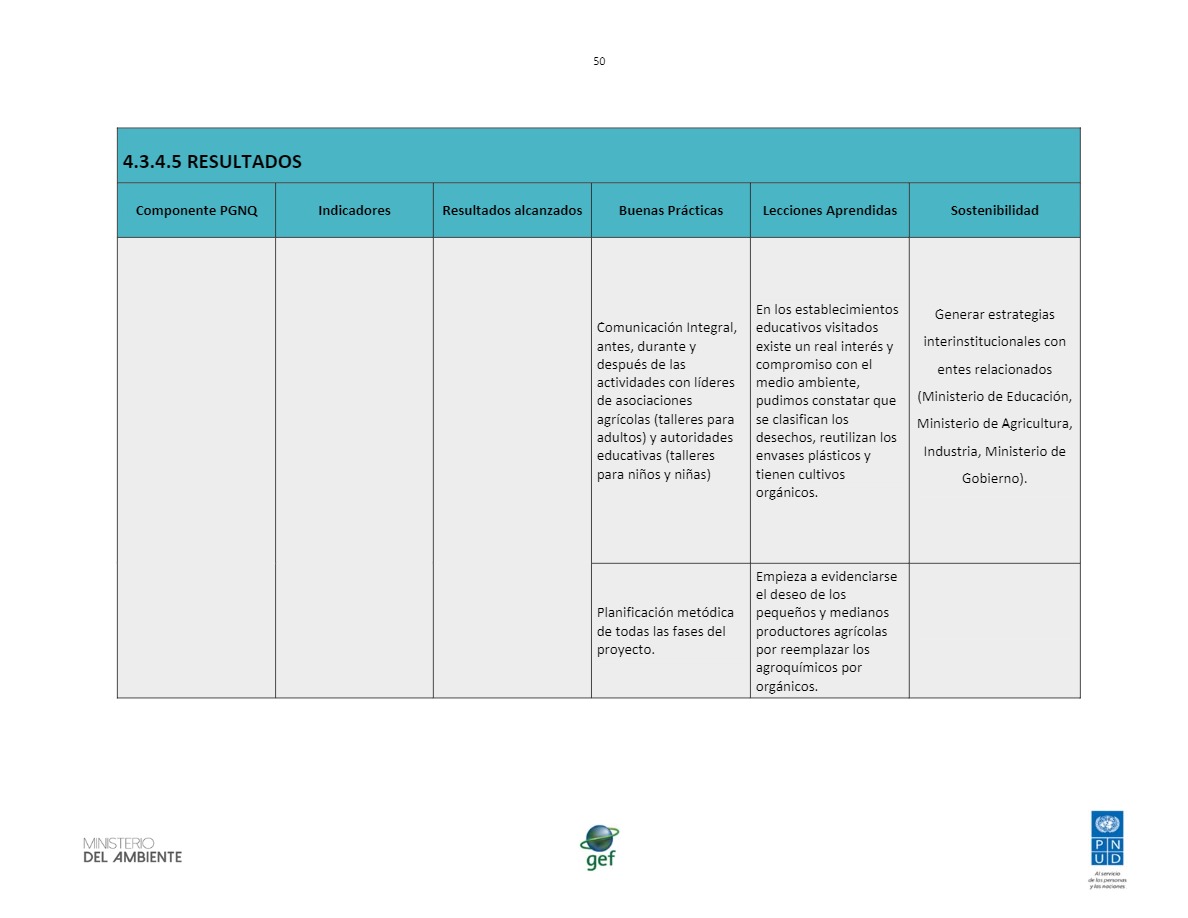 50

4.3.4.5 RESULTADOS

| Componente PGNQ | Indicadores | Resultados alcanzados | Buenas Prácticas | Lecciones Aprendidas | Sostenibilidad |
|---|---|---|---|---|---|
| | | | Comunicación Integral, antes, durante y después de las actividades con líderes de asociaciones agrícolas (talleres para adultos) y autoridades educativas (talleres para niños y niñas) | En los establecimientos educativos visitados existe un real interés y compromiso con el medio ambiente, pudimos constatar que se clasifican los desechos, reutilizan los envases plásticos y tienen cultivos orgánicos. | Generar estrategias interinstitucionales con entes relacionados (Ministerio de Educación, Ministerio de Agricultura, Industria, Ministerio de Gobierno). |
| | | | Planificación metódica de todas las fases del proyecto. | Empieza a evidenciarse el deseo de los pequeños y medianos productores agrícolas por reemplazar los agroquímicos por orgánicos. | |

MINISTERIO DEL AMBIENTE

gef

P N U D
Al servicio de las personas y las naciones